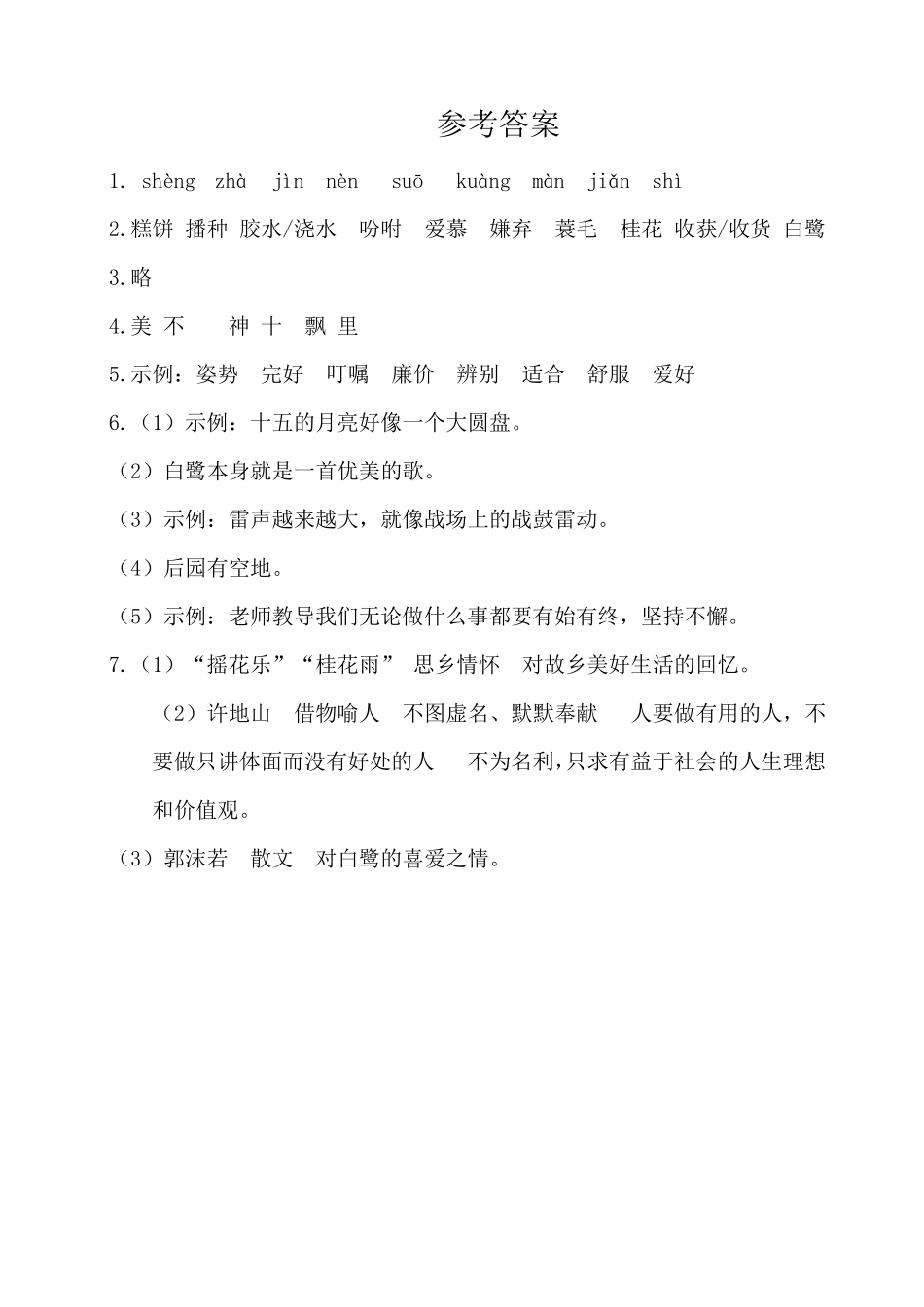 参考答案

1. shèng zhà jìn nèn suō kuàng màn jiǎn shì

2.糕饼 播种 胶水/浇水 吩咐 爱慕 嫌弃 蓑毛 桂花 收获/收货 白鹭

3.略

4.美 不 神 十 飘 里

5.示例：姿势 完好 叮嘱 廉价 辨别 适合 舒服 爱好

6.（1）示例：十五的月亮好像一个大圆盘。

（2）白鹭本身就是一首优美的歌。

（3）示例：雷声越来越大，就像战场上的战鼓雷动。

（4）后园有空地。

（5）示例：老师教导我们无论做什么事都要有始有终，坚持不懈。

7.（1）“摇花乐”“桂花雨” 思乡情怀 对故乡美好生活的回忆。

（2）许地山 借物喻人 不图虚名、默默奉献 人要做有用的人，不要做只讲体面而没有好处的人 不为名利，只求有益于社会的人生理想和价值观。

（3）郭沫若 散文 对白鹭的喜爱之情。